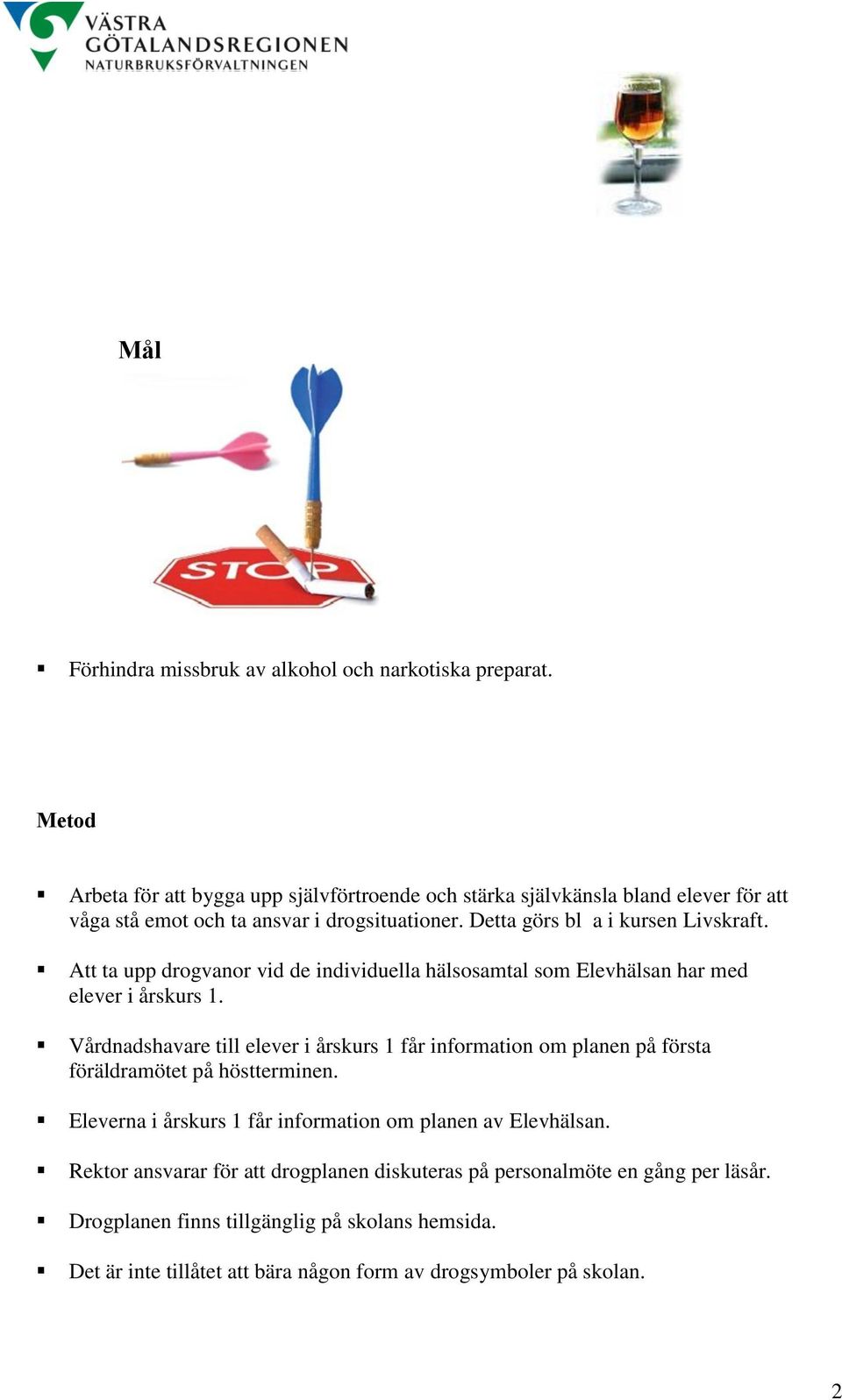 VÄSTRA GÖTALANDSREGIONEN
NATURBRUKSFÖRVALTNINGEN

Mål

STOP

▪ Förhindra missbruk av alkohol och narkotiska preparat.

Metod

▪ Arbeta för att bygga upp självförtroende och stärka självkänsla bland elever för att våga stå emot och ta ansvar i drogsituationer. Detta görs bl a i kursen Livskraft.

▪ Att ta upp drogvanor vid de individuella hälsosamtal som Elevhälsan har med elever i årskurs 1.

▪ Vårdnadshavare till elever i årskurs 1 får information om planen på första föräldramötet på höstterminen.

▪ Eleverna i årskurs 1 får information om planen av Elevhälsan.

▪ Rektor ansvarar för att drogplanen diskuteras på personalmöte en gång per läsår.

▪ Drogplanen finns tillgänglig på skolans hemsida.

▪ Det är inte tillåtet att bära någon form av drogsymboler på skolan.

2